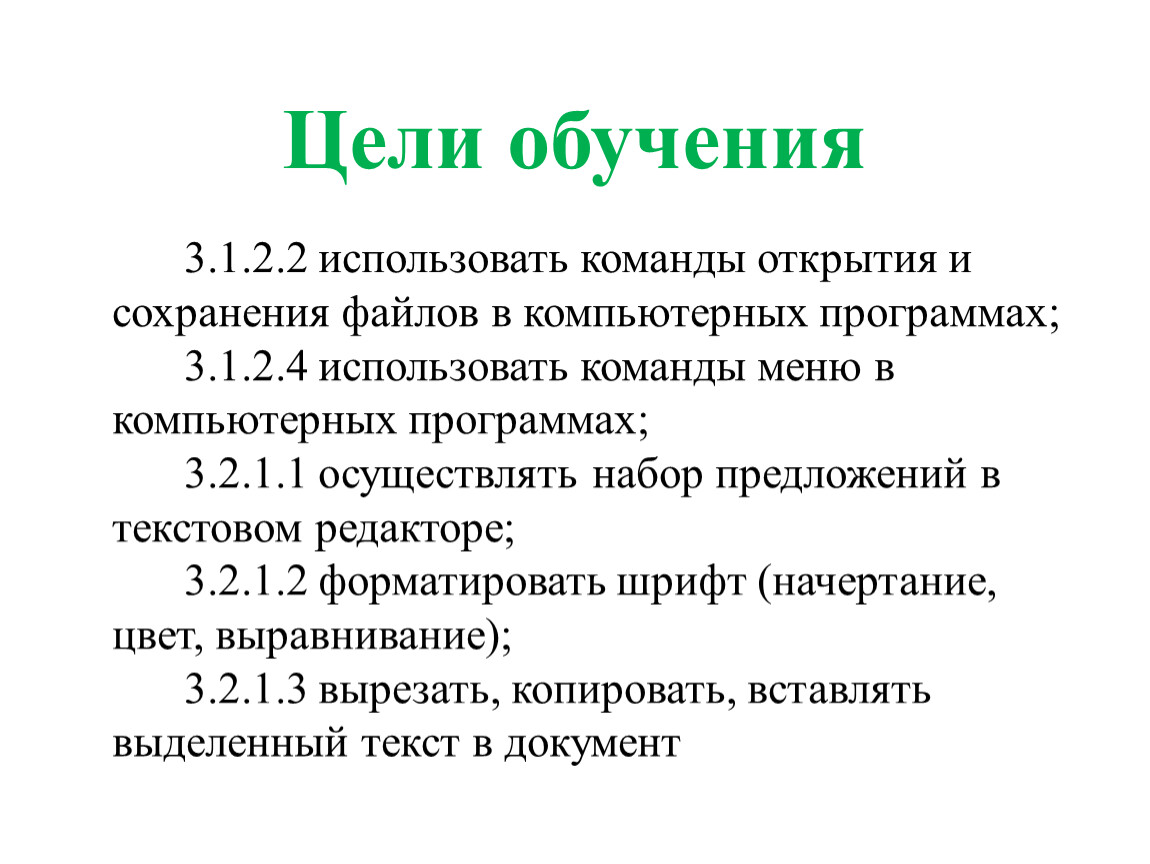 Цели обучения

3.1.2.2 использовать команды открытия и сохранения файлов в компьютерных программах;

3.1.2.4 использовать команды меню в компьютерных программах;

3.2.1.1 осуществлять набор предложений в текстовом редакторе;

3.2.1.2 форматировать шрифт (начертание, цвет, выравнивание);

3.2.1.3 вырезать, копировать, вставлять выделенный текст в документ